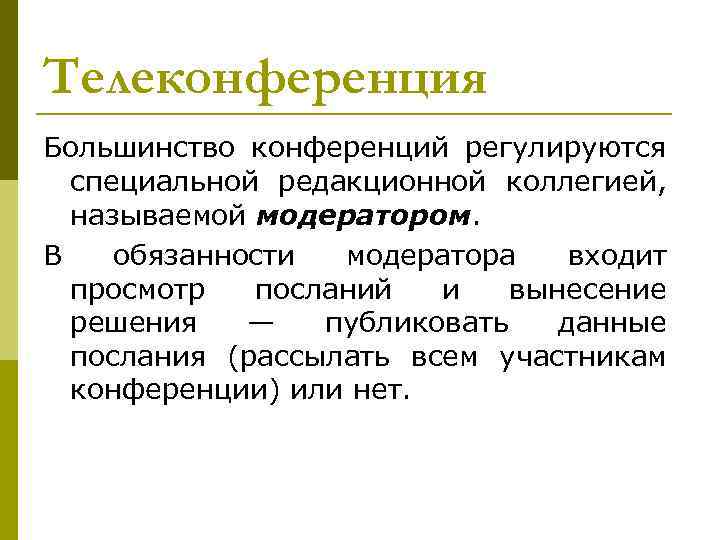 Телеконференция

Большинство конференций регулируются специальной редакционной коллегией, называемой модератором.

В обязанности модератора входит просмотр посланий и вынесение решения — публиковать данные послания (рассылать всем участникам конференции) или нет.